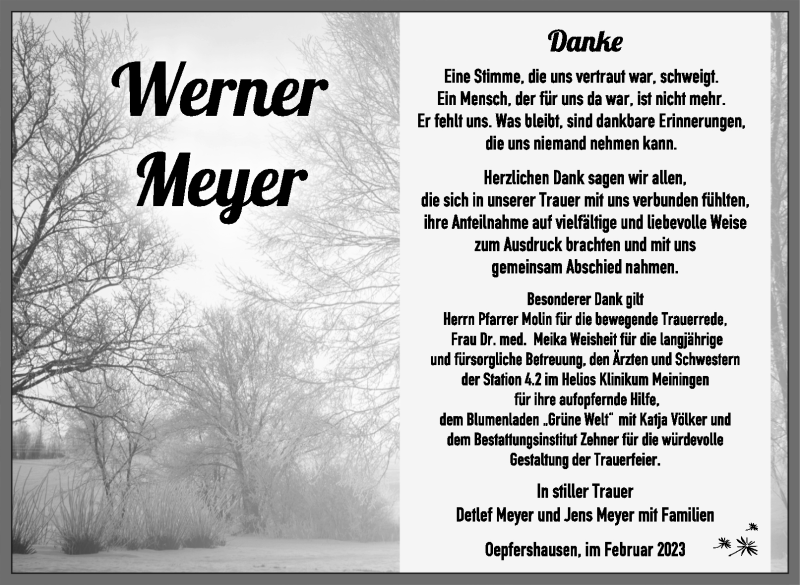 Werner Meyer

Danke

Eine Stimme, die uns vertraut war, schweigt. Ein Mensch, der für uns da war, ist nicht mehr. Er fehlt uns. Was bleibt, sind dankbare Erinnerungen, die uns niemand nehmen kann.

Herzlichen Dank sagen wir allen, die sich in unserer Trauer mit uns verbunden fühlten, ihre Anteilnahme auf vielfältige und liebevolle Weise zum Ausdruck brachten und mit uns gemeinsam Abschied nahmen.

Besonderer Dank gilt Herrn Pfarrer Molin für die bewegende Trauerrede, Frau Dr. med. Meika Weisheit für die langjährige und fürsorgliche Betreuung, den Ärzten und Schwestern der Station 4.2 im Helios Klinikum Meiningen für ihre aufopfernde Hilfe, dem Blumenladen „Grüne Welt" mit Katja Völker und dem Bestattungsinstitut Zehner für die würdevolle Gestaltung der Trauerfeier.

In stiller Trauer
Detlef Meyer und Jens Meyer mit Familien

Oepfershausen, im Februar 2023